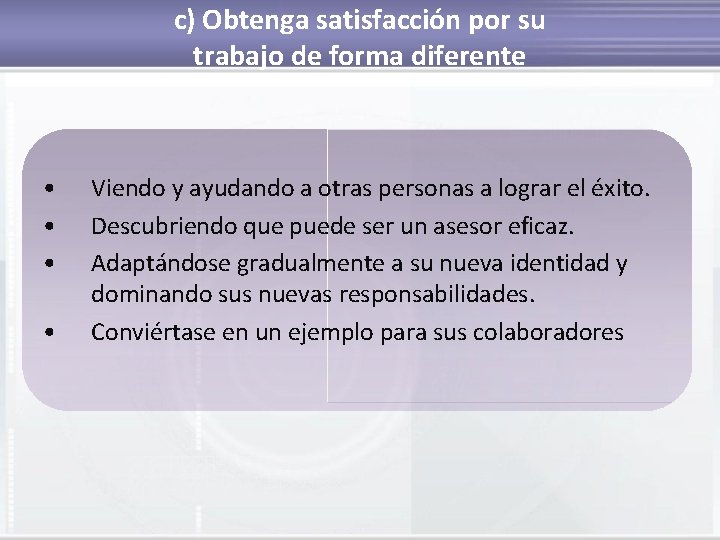 c) Obtenga satisfacción por su trabajo de forma diferente

• Viendo y ayudando a otras personas a lograr el éxito.
• Descubriendo que puede ser un asesor eficaz.
• Adaptándose gradualmente a su nueva identidad y dominando sus nuevas responsabilidades.
• Conviértase en un ejemplo para sus colaboradores